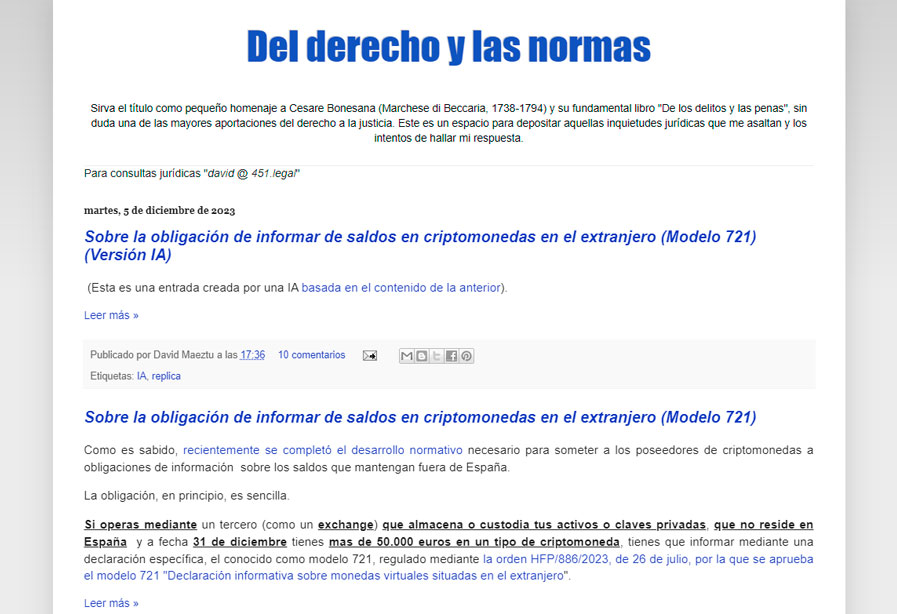 Del derecho y las normas

Sirva el título como pequeño homenaje a Cesare Bonesana (Marchese di Beccaria, 1738-1794) y su fundamental libro "De los delitos y las penas", sin duda una de las mayores aportaciones del derecho a la justicia. Este es un espacio para depositar aquellas inquietudes jurídicas que me asaltan y los intentos de hallar mi respuesta.

Para consultas jurídicas "david @ 451.legal"

martes, 5 de diciembre de 2023

Sobre la obligación de informar de saldos en criptomonedas en el extranjero (Modelo 721) (Versión IA)

(Esta es una entrada creada por una IA basada en el contenido de la anterior).

Leer más »

Publicado por David Maeztu a las 17:36 10 comentarios

Etiquetas: IA, replica

Sobre la obligación de informar de saldos en criptomonedas en el extranjero (Modelo 721)

Como es sabido, recientemente se completó el desarrollo normativo necesario para someter a los poseedores de criptomonedas a obligaciones de información sobre los saldos que mantengan fuera de España.

La obligación, en principio, es sencilla.

Si operas mediante un tercero (como un exchange) que almacena o custodia tus activos o claves privadas, que no reside en España y a fecha 31 de diciembre tienes mas de 50.000 euros en un tipo de criptomoneda, tienes que informar mediante una declaración específica, el conocido como modelo 721, regulado mediante la orden HFP/886/2023, de 26 de julio, por la que se aprueba el modelo 721 "Declaración informativa sobre monedas virtuales situadas en el extranjero".

Leer más »